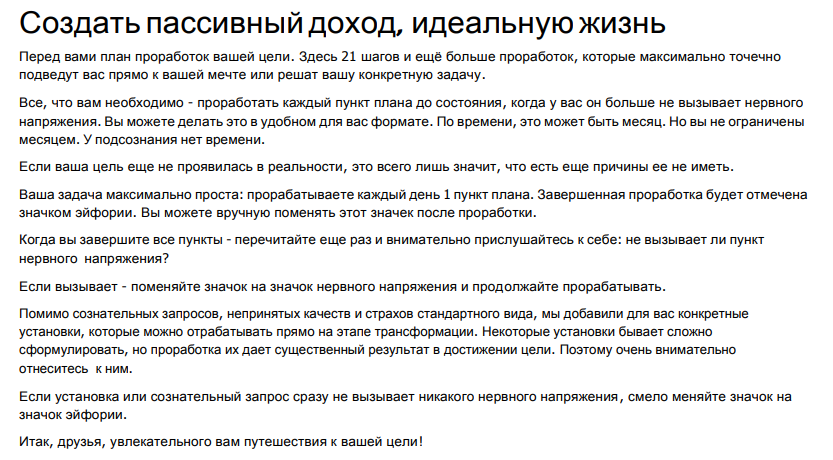 Создать пассивный доход, идеальную жизнь

Перед вами план проработок вашей цели. Здесь 21 шагов и ещё больше проработок, которые максимально точечно подведут вас прямо к вашей мечте или решат вашу конкретную задачу.

Все, что вам необходимо - проработать каждый пункт плана до состояния, когда у вас он больше не вызывает нервного напряжения. Вы можете делать это в удобном для вас формате. По времени, это может быть месяц. Но вы не ограничены месяцем. У подсознания нет времени.

Если ваша цель еще не проявилась в реальности, это всего лишь значит, что есть еще причины ее не иметь.

Ваша задача максимально проста: прорабатываете каждый день 1 пункт плана. Завершенная проработка будет отмечена значком эйфории. Вы можете вручную поменять этот значек после проработки.

Когда вы завершите все пункты - перечитайте еще раз и внимательно прислушайтесь к себе: не вызывает ли пункт нервного напряжения?

Если вызывает - поменяйте значок на значок нервного напряжения и продолжайте прорабатывать.

Помимо сознательных запросов, непринятых качеств и страхов стандартного вида, мы добавили для вас конкретные установки, которые можно отрабатывать прямо на этапе трансформации. Некоторые установки бывает сложно сформулировать, но проработка их дает существенный результат в достижении цели. Поэтому очень внимательно отнеситесь к ним.

Если установка или сознательный запрос сразу не вызывает никакого нервного напряжения, смело меняйте значок на значок эйфории.

Итак, друзья, увлекательного вам путешествия к вашей цели!